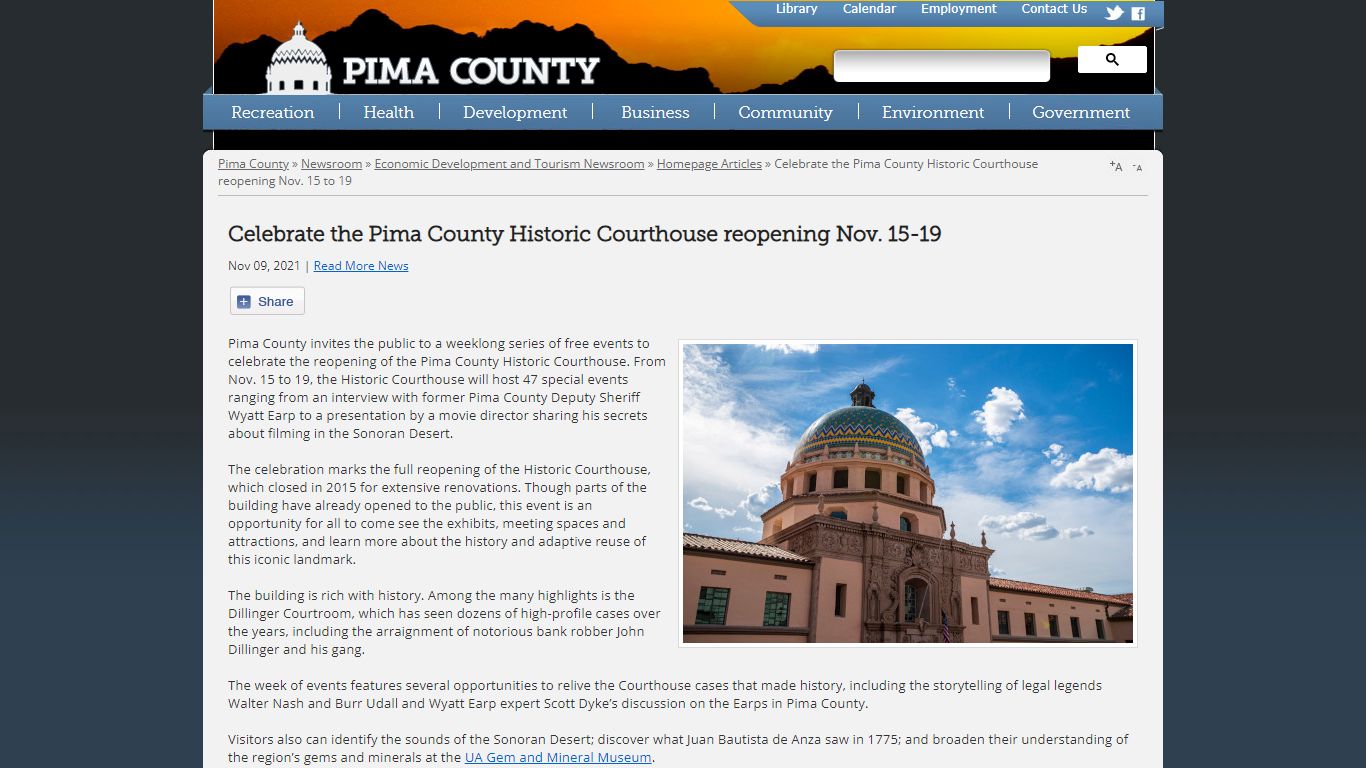 Library Calendar Employment Contact Us

PIMA COUNTY

Recreation | Health | Development | Business | Community | Environment | Government

Pima County » Newsroom » Economic Development and Tourism Newsroom » Homepage Articles » Celebrate the Pima County Historic Courthouse reopening Nov. 15 to 19

+A -A

Celebrate the Pima County Historic Courthouse reopening Nov. 15-19

Nov 09, 2021 | Read More News

Share

Pima County invites the public to a weeklong series of free events to celebrate the reopening of the Pima County Historic Courthouse. From Nov. 15 to 19, the Historic Courthouse will host 47 special events ranging from an interview with former Pima County Deputy Sheriff Wyatt Earp to a presentation by a movie director sharing his secrets about filming in the Sonoran Desert.

The celebration marks the full reopening of the Historic Courthouse, which closed in 2015 for extensive renovations. Though parts of the building have already opened to the public, this event is an opportunity for all to come see the exhibits, meeting spaces and attractions, and learn more about the history and adaptive reuse of this iconic landmark.

The building is rich with history. Among the many highlights is the Dillinger Courtroom, which has seen dozens of high-profile cases over the years, including the arraignment of notorious bank robber John Dillinger and his gang.

The week of events features several opportunities to relive the Courthouse cases that made history, including the storytelling of legal legends Walter Nash and Burr Udall and Wyatt Earp expert Scott Dyke's discussion on the Earps in Pima County.

Visitors also can identify the sounds of the Sonoran Desert; discover what Juan Bautista de Anza saw in 1775; and broaden their understanding of the region's gems and minerals at the UA Gem and Mineral Museum.